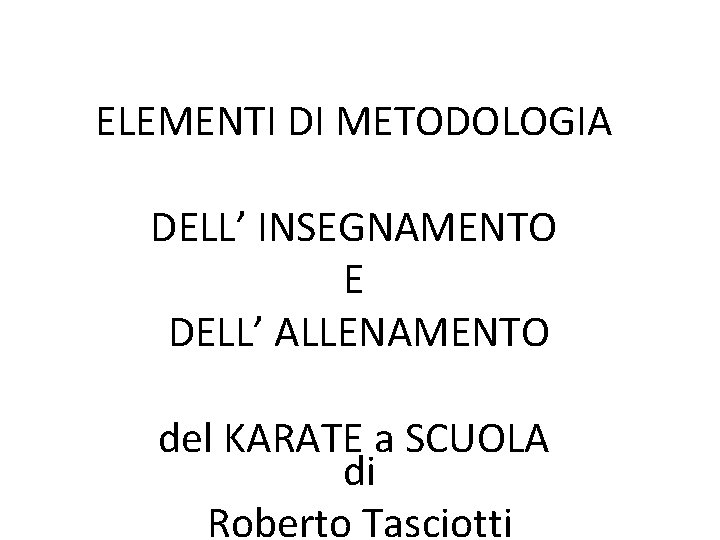 ELEMENTI DI METODOLOGIA

DELL’ INSEGNAMENTO
E
DELL’ ALLENAMENTO

del KARATE a SCUOLA
di
Roberto Tasciotti